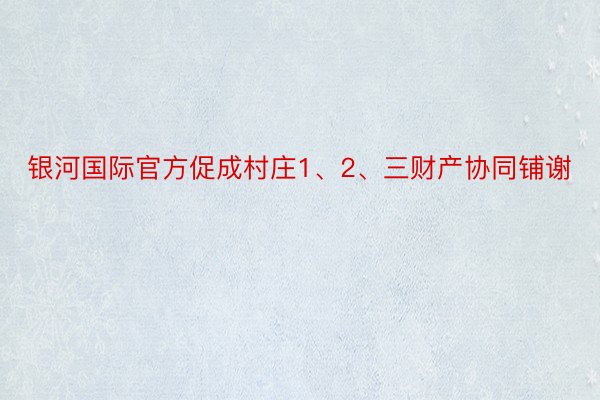 银河国际官方促成村庄1、2、三财产协同铺谢